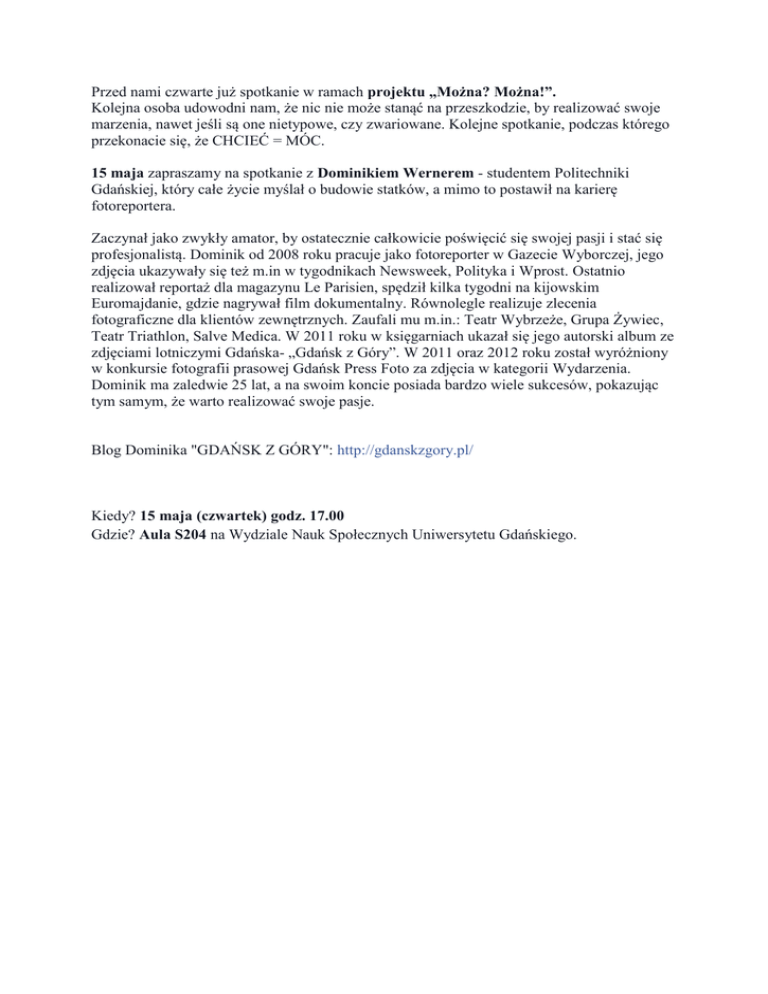 Przed nami czwarte już spotkanie w ramach projektu „Można? Można!”.
Kolejna osoba udowodni nam, że nic nie może stanąć na przeszkodzie, by realizować swoje marzenia, nawet jeśli są one nietypowe, czy zwariowane. Kolejne spotkanie, podczas którego przekonacie się, że CHCIEĆ = MÓC.

15 maja zapraszamy na spotkanie z Dominikiem Wernerem - studentem Politechniki Gdańskiej, który całe życie myślał o budowie statków, a mimo to postawił na karierę fotoreportera.

Zaczynał jako zwykły amator, by ostatecznie całkowicie poświęcić się swojej pasji i stać się profesjonalistą. Dominik od 2008 roku pracuje jako fotoreporter w Gazecie Wyborczej, jego zdjęcia ukazywały się też m.in w tygodnikach Newsweek, Polityka i Wprost. Ostatnio realizował reportaż dla magazynu Le Parisien, spędził kilka tygodni na kijowskim Euromajdanie, gdzie nagrywał film dokumentalny. Równolegle realizuje zlecenia fotograficzne dla klientów zewnętrznych. Zaufali mu m.in.: Teatr Wybrzeże, Grupa Żywiec, Teatr Triathlon, Salve Medica. W 2011 roku w księgarniach ukazał się jego autorski album ze zdjęciami lotniczymi Gdańska- „Gdańsk z Góry”. W 2011 oraz 2012 roku został wyróżniony w konkursie fotografii prasowej Gdańsk Press Foto za zdjęcia w kategorii Wydarzenia. Dominik ma zaledwie 25 lat, a na swoim koncie posiada bardzo wiele sukcesów, pokazując tym samym, że warto realizować swoje pasje.

Blog Dominika "GDAŃSK Z GÓRY": http://gdanskzgory.pl/

Kiedy? 15 maja (czwartek) godz. 17.00
Gdzie? Aula S204 na Wydziale Nauk Społecznych Uniwersytetu Gdańskiego.